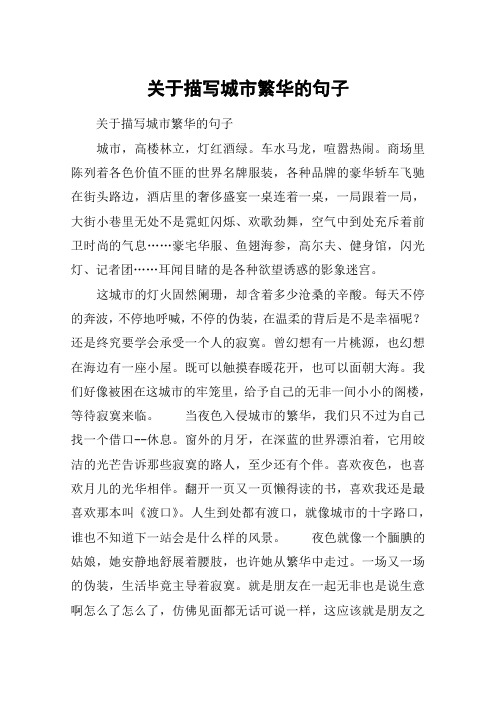 关于描写城市繁华的句子

关于描写城市繁华的句子

城市，高楼林立，灯红酒绿。车水马龙，喧嚣热闹。商场里陈列着各色价值不匪的世界名牌服装，各种品牌的豪华轿车飞驰在街头路边，酒店里的奢侈盛宴一桌连着一桌，一局跟着一局，大街小巷里无处不是霓虹闪烁、欢歌劲舞，空气中到处充斥着前卫时尚的气息……豪宅华服、鱼翅海参，高尔夫、健身馆，闪光灯、记者团……耳闻目睹的是各种欲望诱惑的影象迷宫。

这城市的灯火固然阑珊，却含着多少沧桑的辛酸。每天不停的奔波，不停地呼喊，不停的伪装，在温柔的背后是不是幸福呢？还是终究要学会承受一个人的寂寞。曾幻想有一片桃源，也幻想在海边有一座小屋。既可以触摸春暖花开，也可以面朝大海。我们好像被困在这城市的牢笼里，给予自己的无非一间小小的阁楼，等待寂寞来临。　　当夜色入侵城市的繁华，我们只不过为自己找一个借口--休息。窗外的月牙，在深蓝的世界漂泊着，它用皎洁的光芒告诉那些寂寞的路人，至少还有个伴。喜欢夜色，也喜欢月儿的光华相伴。翻开一页又一页懒得读的书，喜欢我还是最喜欢那本叫《渡口》。人生到处都有渡口，就像城市的十字路口，谁也不知道下一站会是什么样的风景。　　夜色就像一个腼腆的姑娘，她安静地舒展着腰肢，也许她从繁华中走过。一场又一场的伪装，生活毕竟主导着寂寞。就是朋友在一起无非也是说生意啊怎么了怎么了，仿佛见面都无话可说一样，这应该就是朋友之